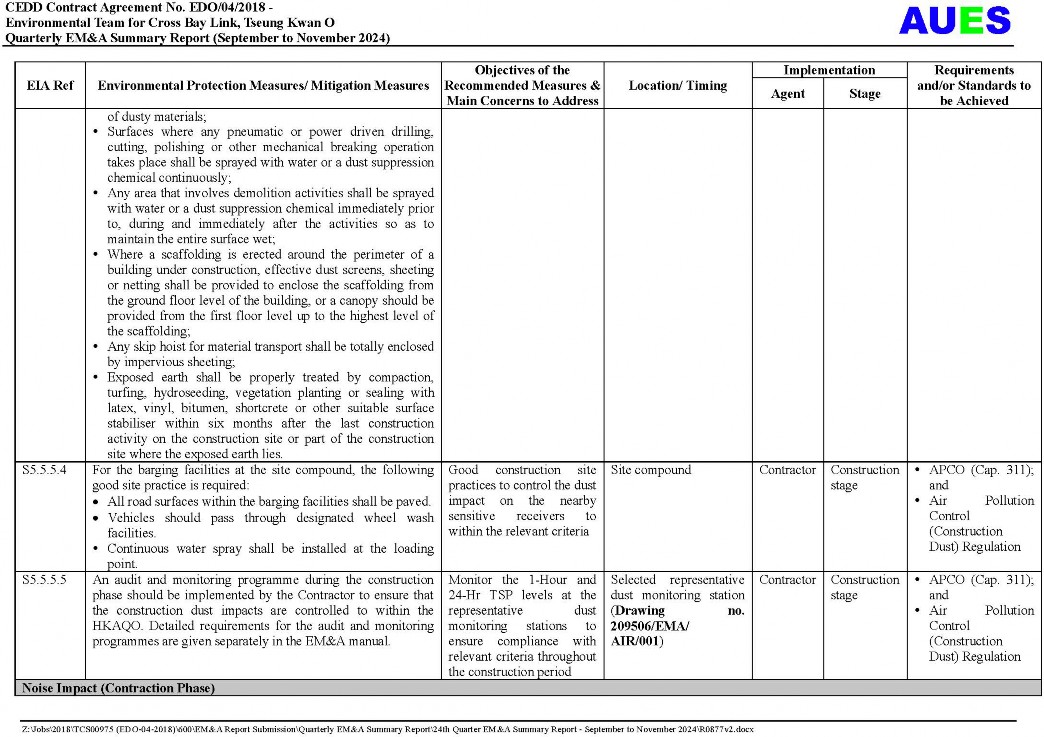 CEDD Contract Agreement No. EDO/04/2018 -
Environmental Team for Cross Bay Link, Tseung Kwan O
Quarterly EM&A Summary Report (September to November 2024)

AUES

| EIA Ref | Environmental Protection Measures/ Mitigation Measures | Objectives of the Recommended Measures & Main Concerns to Address | Location/ Timing | Implementation Agent | Implementation Stage | Requirements and/or Standards to be Achieved |
|---|---|---|---|---|---|---|
| | of dusty materials; • Surfaces where any pneumatic or power driven drilling, cutting, polishing or other mechanical breaking operation takes place shall be sprayed with water or a dust suppression chemical continuously; • Any area that involves demolition activities shall be sprayed with water or a dust suppression chemical immediately prior to, during and immediately after the activities so as to maintain the entire surface wet; • Where a scaffolding is erected around the perimeter of a building under construction, effective dust screens, sheeting or netting shall be provided to enclose the scaffolding from the ground floor level of the building, or a canopy should be provided from the first floor level up to the highest level of the scaffolding; • Any skip hoist for material transport shall be totally enclosed by impervious sheeting; • Exposed earth shall be properly treated by compaction, turfing, hydroseeding, vegetation planting or sealing with latex, vinyl, bitumen, shortcrete or other suitable surface stabiliser within six months after the last construction activity on the construction site or part of the construction site where the exposed earth lies. | | | | | |
| S5.5.5.4 | For the barging facilities at the site compound, the following good site practice is required: • All road surfaces within the barging facilities shall be paved. • Vehicles should pass through designated wheel wash facilities. • Continuous water spray shall be installed at the loading point. | Good construction site practices to control the dust impact on the nearby sensitive receivers to within the relevant criteria | Site compound | Contractor | Construction stage | • APCO (Cap. 311); and • Air Pollution Control (Construction Dust) Regulation |
| S5.5.5.5 | An audit and monitoring programme during the construction phase should be implemented by the Contractor to ensure that the construction dust impacts are controlled to within the HKAQO. Detailed requirements for the audit and monitoring programmes are given separately in the EM&A manual. | Monitor the 1-Hour and 24-Hr TSP levels at the representative dust monitoring stations to ensure compliance with relevant criteria throughout the construction period | Selected representative dust monitoring station (Drawing no. 209506/EMA/ AIR/001) | Contractor | Construction stage | • APCO (Cap. 311); and • Air Pollution Control (Construction Dust) Regulation |
| Noise Impact (Contraction Phase) | | | | | | |

Z:\Jobs\2018\TCS00975 (EDO-04-2018)\600\EM&A Report Submission\Quarterly EM&A Summary Report\24th Quarter EM&A Summary Report - September to November 2024\R0877v2.docx